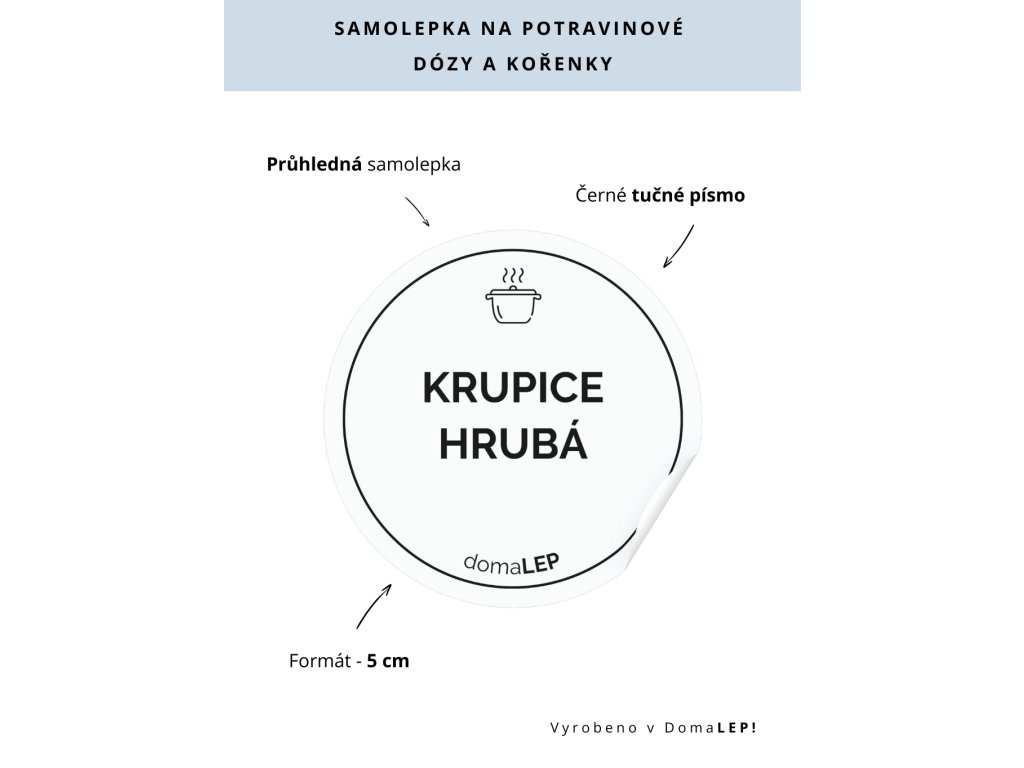 SAMOLEPKA NA POTRAVINOVÉ DÓZY A KOŘENKY

Průhledná samolepka

Černé tučné písmo

KRUPICE
HRUBÁ

domaLEP

Formát - 5 cm

Vyrobeno v DomaLEP!